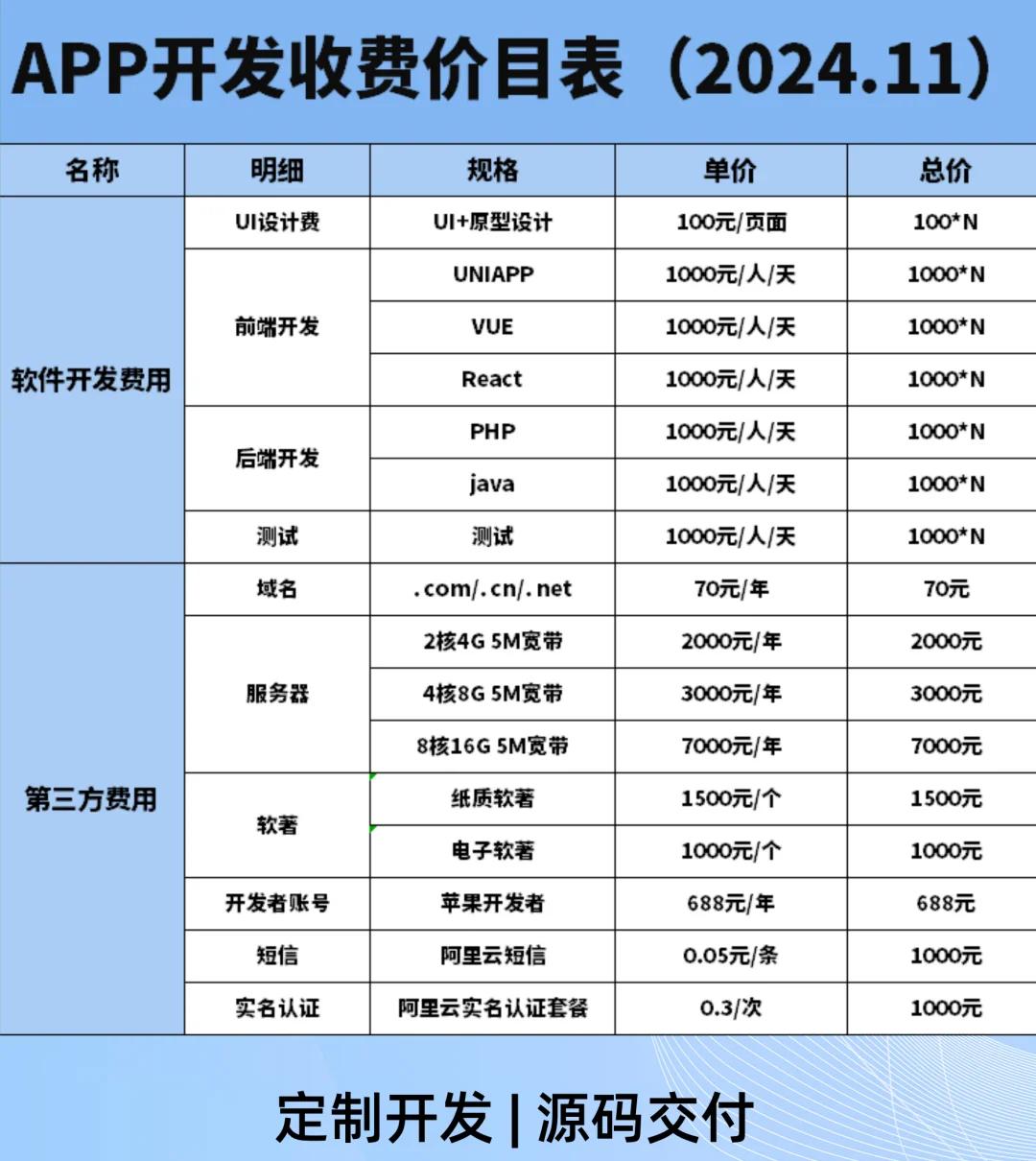 APP开发收费价目表（2024.11）

| 名称 | 明细 | 规格 | 单价 | 总价 |
|---|---|---|---|---|
| 软件开发费用 | UI设计费 | UI+原型设计 | 100元/页面 | 100*N |
| | 前端开发 | UNIAPP | 1000元/人/天 | 1000*N |
| | | VUE | 1000元/人/天 | 1000*N |
| | | React | 1000元/人/天 | 1000*N |
| | 后端开发 | PHP | 1000元/人/天 | 1000*N |
| | | java | 1000元/人/天 | 1000*N |
| | 测试 | 测试 | 1000元/人/天 | 1000*N |
| 第三方费用 | 域名 | .com/.cn/.net | 70元/年 | 70元 |
| | 服务器 | 2核4G 5M宽带 | 2000元/年 | 2000元 |
| | | 4核8G 5M宽带 | 3000元/年 | 3000元 |
| | | 8核16G 5M宽带 | 7000元/年 | 7000元 |
| | 软著 | 纸质软著 | 1500元/个 | 1500元 |
| | | 电子软著 | 1000元/个 | 1000元 |
| | 开发者账号 | 苹果开发者 | 688元/年 | 688元 |
| | 短信 | 阿里云短信 | 0.05元/条 | 1000元 |
| | 实名认证 | 阿里云实名认证套餐 | 0.3/次 | 1000元 |

定制开发 | 源码交付